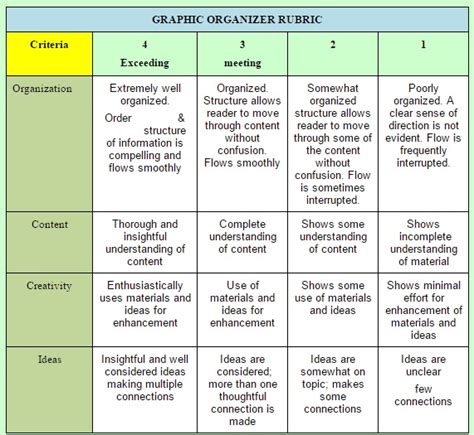 GRAPHIC ORGANIZER RUBRIC

| Criteria | 4 Exceeding | 3 meeting | 2 | 1 |
|---|---|---|---|---|
| Organization | Extremely well organized. Order & structure of information is compelling and flows smoothly | Organized. Structure allows reader to move through content without confusion. Flows smoothly | Somewhat organized structure allows reader to move through some of the content without confusion. Flow is sometimes interrupted. | Poorly organized. A clear sense of direction is not evident. Flow is frequently interrupted. |
| Content | Thorough and insightful understanding of content | Complete understanding of content | Shows some understanding of content | Shows incomplete understanding of material |
| Creativity | Enthusiastically uses materials and ideas for enhancement | Use of materials and ideas for enhancement | Shows some use of materials and ideas | Shows minimal effort for enhancement of materials and ideas |
| Ideas | Insightful and well considered ideas making multiple connections | Ideas are considered; more than one thoughtful connection is made | Ideas are somewhat on topic; makes some connections | Ideas are unclear few connections |